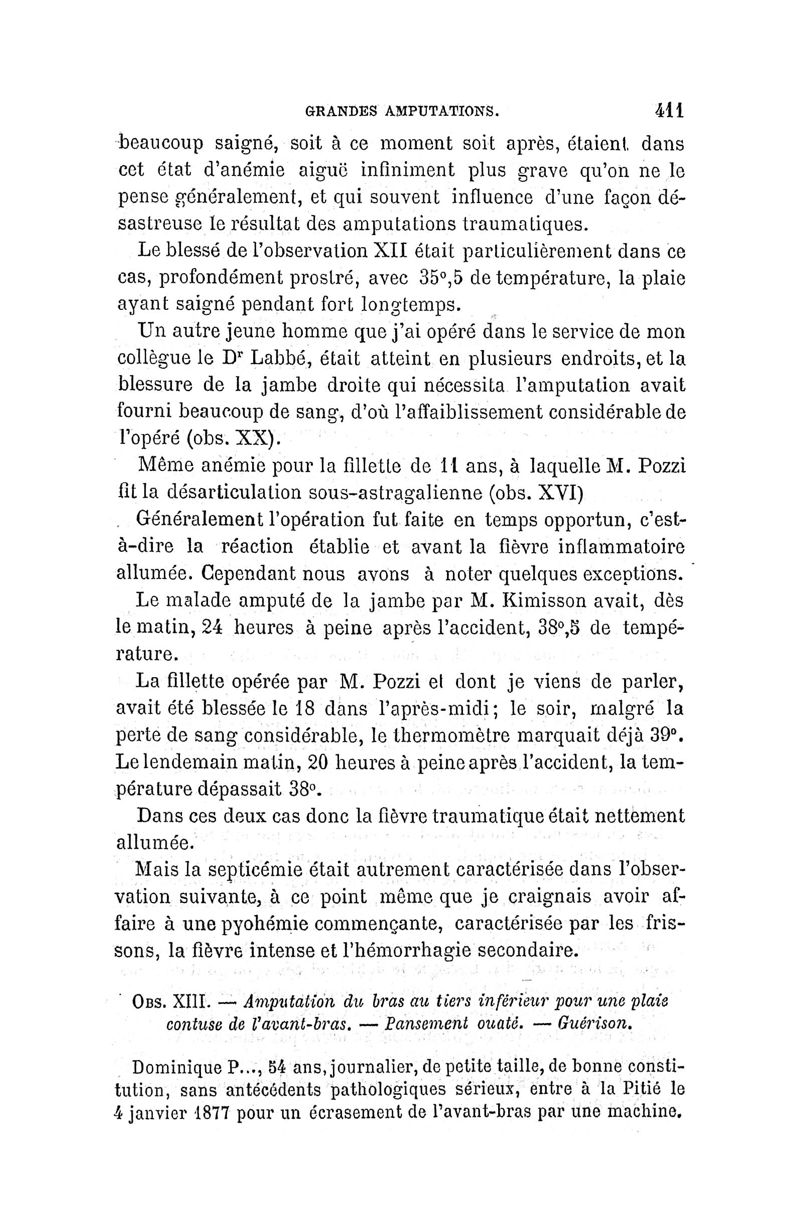 GRANDES AMPUTATIONS. 411

beaucoup saigné, soit à ce moment soit après, étaient dans cet état d'anémie aiguë infiniment plus grave qu'on ne le pense généralement, et qui souvent influence d'une façon désastreuse le résultat des amputations traumatiques.

Le blessé de l'observation XII était particulièrement dans ce cas, profondément prostré, avec 35°,5 de température, la plaie ayant saigné pendant fort longtemps.

Un autre jeune homme que j'ai opéré dans le service de mon collègue le Dr Labbé, était atteint en plusieurs endroits, et la blessure de la jambe droite qui nécessita l'amputation avait fourni beaucoup de sang, d'où l'affaiblissement considérable de l'opéré (obs. XX).

Même anémie pour la fillette de 11 ans, à laquelle M. Pozzi fit la désarticulation sous-astragalienne (obs. XVI)

Généralement l'opération fut faite en temps opportun, c'est-à-dire la réaction établie et avant la fièvre inflammatoire allumée. Cependant nous avons à noter quelques exceptions.

Le malade amputé de la jambe par M. Kimisson avait, dès le matin, 24 heures à peine après l'accident, 38°,5 de température.

La fillette opérée par M. Pozzi et dont je viens de parler, avait été blessée le 18 dans l'après-midi; le soir, malgré la perte de sang considérable, le thermomètre marquait déjà 39°. Le lendemain matin, 20 heures à peine après l'accident, la température dépassait 38°.

Dans ces deux cas donc la fièvre traumatique était nettement allumée.

Mais la septicémie était autrement caractérisée dans l'observation suivante, à ce point même que je craignais avoir affaire à une pyohémie commençante, caractérisée par les frissons, la fièvre intense et l'hémorrhagie secondaire.

Obs. XIII. — Amputation du bras au tiers inférieur pour une plaie contuse de l'avant-bras. — Pansement ouaté. — Guérison.

Dominique P..., 54 ans, journalier, de petite taille, de bonne constitution, sans antécédents pathologiques sérieux, entre à la Pitié le 4 janvier 1877 pour un écrasement de l'avant-bras par une machine.